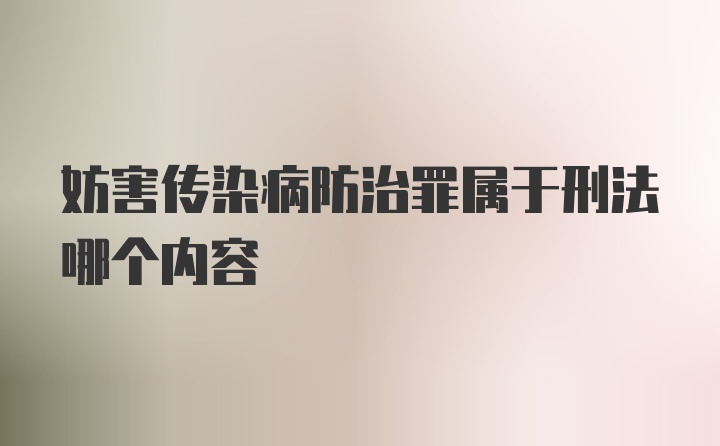 妨害传染病防治罪属于刑法哪个内容